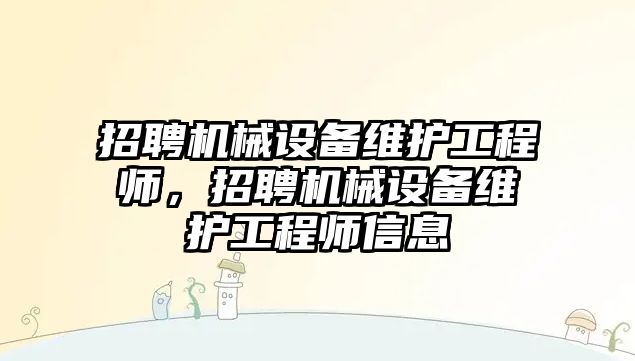 招聘机械设备维护工程师，招聘机械设备维护工程师信息